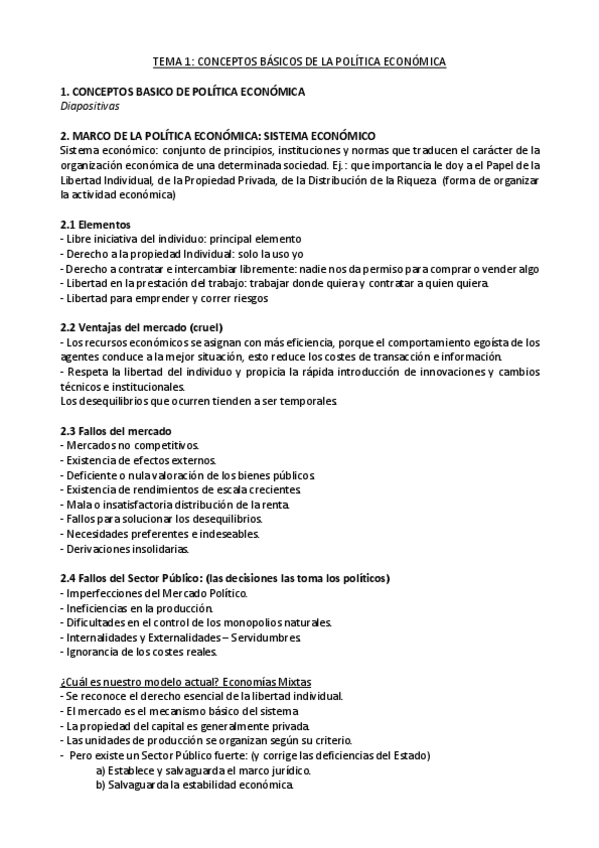 TEMA 1: CONCEPTOS BÁSICOS DE LA POLÍTICA ECONÓMICA

1. CONCEPTOS BASICO DE POLÍTICA ECONÓMICA
Diapositivas

2. MARCO DE LA POLÍTICA ECONÓMICA: SISTEMA ECONÓMICO
Sistema económico: conjunto de principios, instituciones y normas que traducen el carácter de la organización económica de una determinada sociedad. Ej.: que importancia le doy a el Papel de la Libertad Individual, de la Propiedad Privada, de la Distribución de la Riqueza (forma de organizar la actividad económica)

2.1 Elementos
- Libre iniciativa del individuo: principal elemento
- Derecho a la propiedad Individual: solo la uso yo
- Derecho a contratar e intercambiar libremente: nadie nos da permiso para comprar o vender algo
- Libertad en la prestación del trabajo: trabajar donde quiera y contratar a quien quiera.
- Libertad para emprender y correr riesgos

2.2 Ventajas del mercado (cruel)
- Los recursos económicos se asignan con más eficiencia, porque el comportamiento egoísta de los agentes conduce a la mejor situación, esto reduce los costes de transacción e información.
- Respeta la libertad del individuo y propicia la rápida introducción de innovaciones y cambios técnicos e institucionales.
Los desequilibrios que ocurren tienden a ser temporales.

2.3 Fallos del mercado
- Mercados no competitivos.
- Existencia de efectos externos.
- Deficiente o nula valoración de los bienes públicos.
- Existencia de rendimientos de escala crecientes.
- Mala o insatisfactoria distribución de la renta.
- Fallos para solucionar los desequilibrios.
- Necesidades preferentes e indeseables.
- Derivaciones insolidarias.

2.4 Fallos del Sector Público: (las decisiones las toma los políticos)
- Imperfecciones del Mercado Político.
- Ineficiencias en la producción.
- Dificultades en el control de los monopolios naturales.
- Internalidades y Externalidades – Servidumbres.
- Ignorancia de los costes reales.

¿Cuál es nuestro modelo actual? Economías Mixtas
- Se reconoce el derecho esencial de la libertad individual.
- El mercado es el mecanismo básico del sistema.
- La propiedad del capital es generalmente privada.
- Las unidades de producción se organizan según su criterio.
- Pero existe un Sector Público fuerte: (y corrige las deficiencias del Estado)
a) Establece y salvaguarda el marco jurídico.
b) Salvaguarda la estabilidad económica.